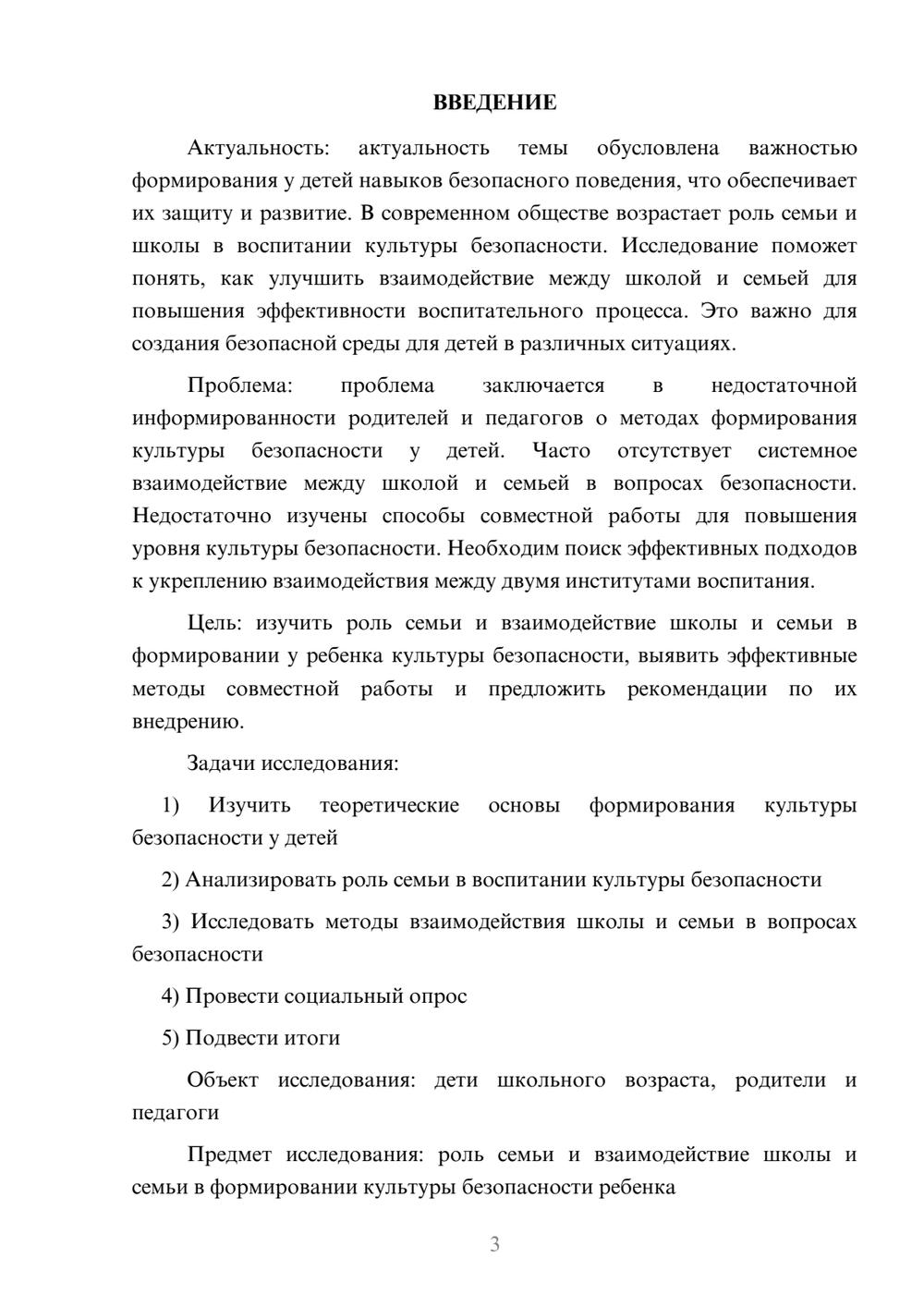 ВВЕДЕНИЕ

Актуальность: актуальность темы обусловлена важностью формирования у детей навыков безопасного поведения, что обеспечивает их защиту и развитие. В современном обществе возрастает роль семьи и школы в воспитании культуры безопасности. Исследование поможет понять, как улучшить взаимодействие между школой и семьей для повышения эффективности воспитательного процесса. Это важно для создания безопасной среды для детей в различных ситуациях.

Проблема: проблема заключается в недостаточной информированности родителей и педагогов о методах формирования культуры безопасности у детей. Часто отсутствует системное взаимодействие между школой и семьей в вопросах безопасности. Недостаточно изучены способы совместной работы для повышения уровня культуры безопасности. Необходим поиск эффективных подходов к укреплению взаимодействия между двумя институтами воспитания.

Цель: изучить роль семьи и взаимодействие школы и семьи в формировании у ребенка культуры безопасности, выявить эффективные методы совместной работы и предложить рекомендации по их внедрению.

Задачи исследования:

1) Изучить теоретические основы формирования культуры безопасности у детей

2) Анализировать роль семьи в воспитании культуры безопасности

3) Исследовать методы взаимодействия школы и семьи в вопросах безопасности

4) Провести социальный опрос

5) Подвести итоги

Объект исследования: дети школьного возраста, родители и педагоги

Предмет исследования: роль семьи и взаимодействие школы и семьи в формировании культуры безопасности ребенка

3